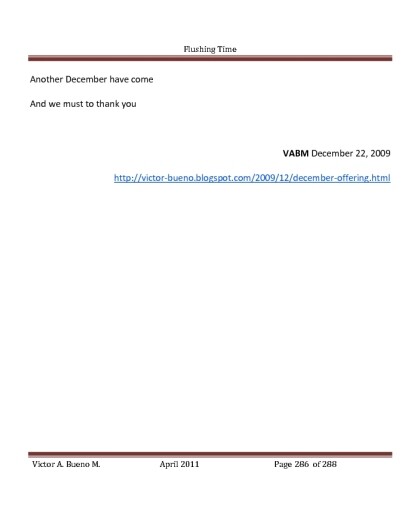 Flushing Time

Another December have come

And we must to thank you

VABM December 22, 2009

http://victor-bueno.blogspot.com/2009/12/december-offering.html

Victor A. Bueno M. April 2011 Page 286 of 288